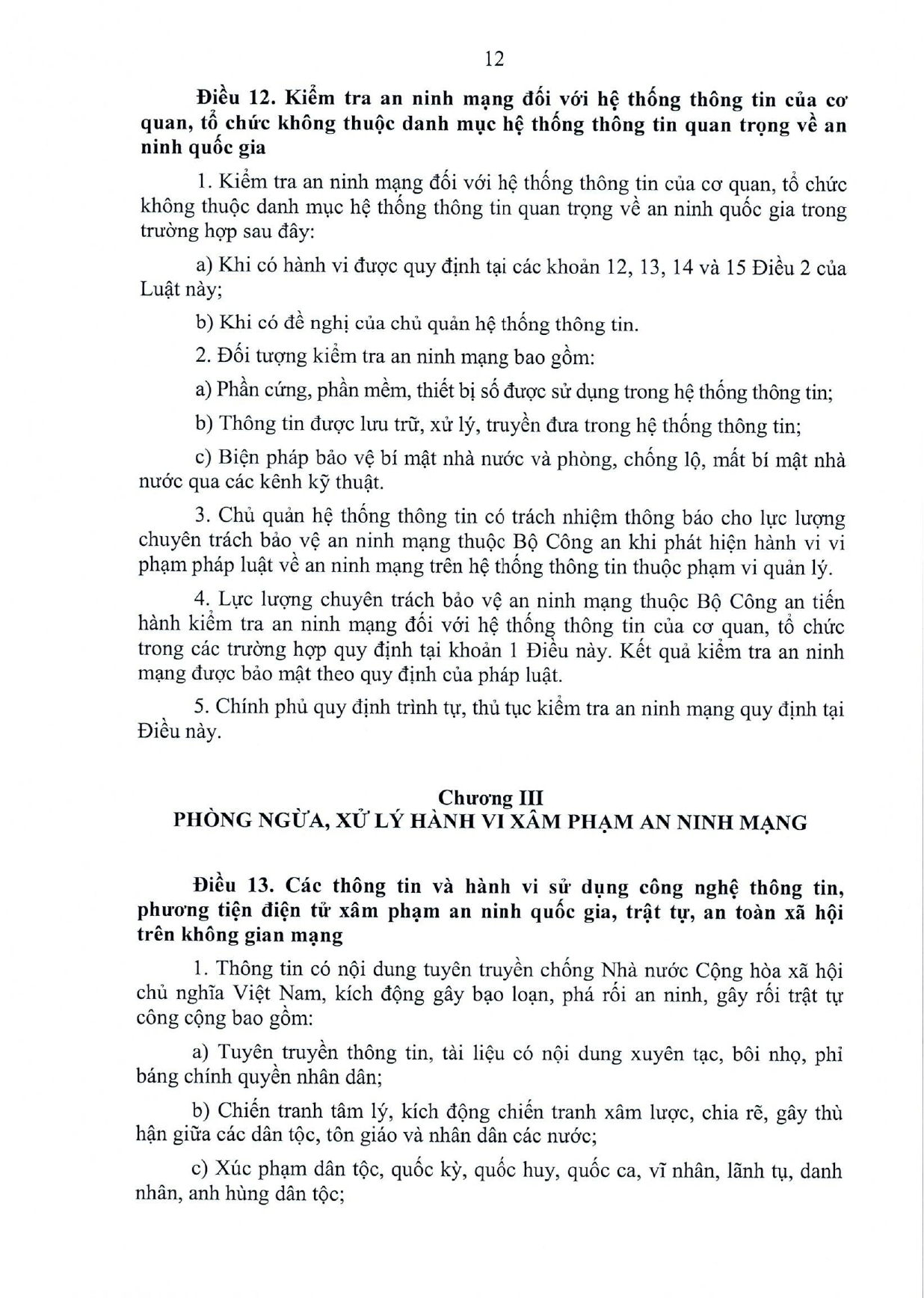 12

Điều 12. Kiểm tra an ninh mạng đối với hệ thống thông tin của cơ quan, tổ chức không thuộc danh mục hệ thống thông tin quan trọng về an ninh quốc gia

1. Kiểm tra an ninh mạng đối với hệ thống thông tin của cơ quan, tổ chức không thuộc danh mục hệ thống thông tin quan trọng về an ninh quốc gia trong trường hợp sau đây:

a) Khi có hành vi được quy định tại các khoản 12, 13, 14 và 15 Điều 2 của Luật này;

b) Khi có đề nghị của chủ quản hệ thống thông tin.

2. Đối tượng kiểm tra an ninh mạng bao gồm:

a) Phần cứng, phần mềm, thiết bị số được sử dụng trong hệ thống thông tin;

b) Thông tin được lưu trữ, xử lý, truyền đưa trong hệ thống thông tin;

c) Biện pháp bảo vệ bí mật nhà nước và phòng, chống lộ, mất bí mật nhà nước qua các kênh kỹ thuật.

3. Chủ quản hệ thống thông tin có trách nhiệm thông báo cho lực lượng chuyên trách bảo vệ an ninh mạng thuộc Bộ Công an khi phát hiện hành vi vi phạm pháp luật về an ninh mạng trên hệ thống thông tin thuộc phạm vi quản lý.

4. Lực lượng chuyên trách bảo vệ an ninh mạng thuộc Bộ Công an tiến hành kiểm tra an ninh mạng đối với hệ thống thông tin của cơ quan, tổ chức trong các trường hợp quy định tại khoản 1 Điều này. Kết quả kiểm tra an ninh mạng được bảo mật theo quy định của pháp luật.

5. Chính phủ quy định trình tự, thủ tục kiểm tra an ninh mạng quy định tại Điều này.

Chương III
PHÒNG NGỪA, XỬ LÝ HÀNH VI XÂM PHẠM AN NINH MẠNG

Điều 13. Các thông tin và hành vi sử dụng công nghệ thông tin, phương tiện điện tử xâm phạm an ninh quốc gia, trật tự, an toàn xã hội trên không gian mạng

1. Thông tin có nội dung tuyên truyền chống Nhà nước Cộng hòa xã hội chủ nghĩa Việt Nam, kích động gây bạo loạn, phá rối an ninh, gây rối trật tự công cộng bao gồm:

a) Tuyên truyền thông tin, tài liệu có nội dung xuyên tạc, bôi nhọ, phỉ báng chính quyền nhân dân;

b) Chiến tranh tâm lý, kích động chiến tranh xâm lược, chia rẽ, gây thù hận giữa các dân tộc, tôn giáo và nhân dân các nước;

c) Xúc phạm dân tộc, quốc kỳ, quốc huy, quốc ca, vĩ nhân, lãnh tụ, danh nhân, anh hùng dân tộc;